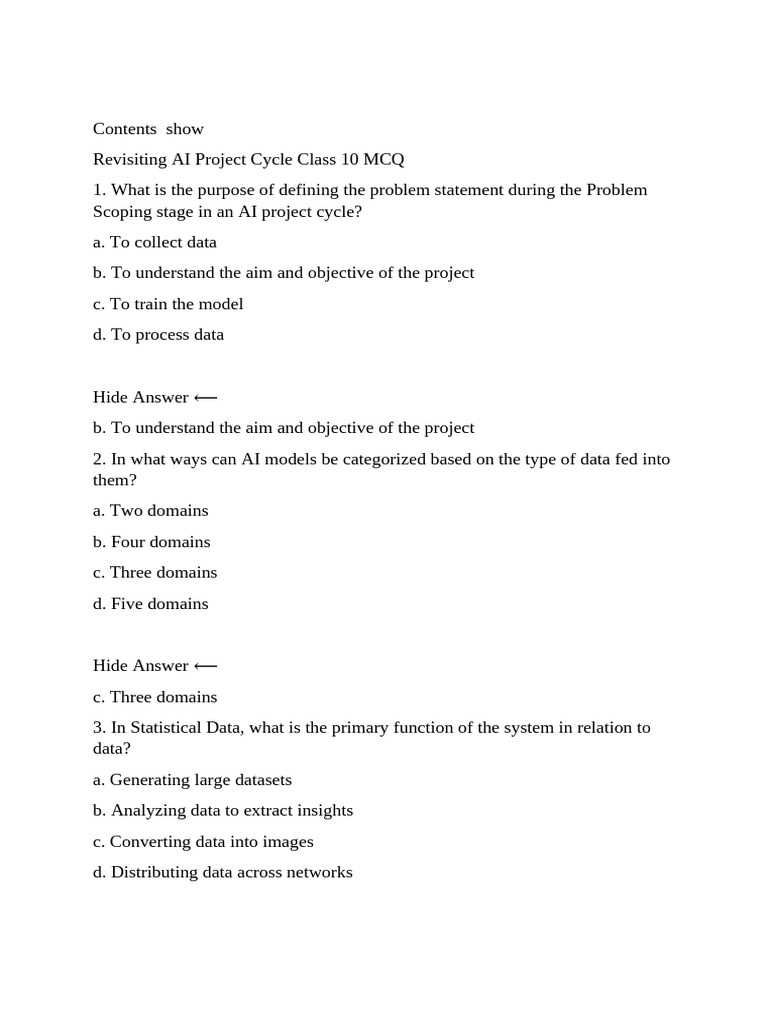 Contents show

Revisiting AI Project Cycle Class 10 MCQ

1. What is the purpose of defining the problem statement during the Problem Scoping stage in an AI project cycle?

a. To collect data

b. To understand the aim and objective of the project

c. To train the model

d. To process data

Hide Answer ⟵

b. To understand the aim and objective of the project

2. In what ways can AI models be categorized based on the type of data fed into them?

a. Two domains

b. Four domains

c. Three domains

d. Five domains

Hide Answer ⟵

c. Three domains

3. In Statistical Data, what is the primary function of the system in relation to data?

a. Generating large datasets

b. Analyzing data to extract insights

c. Converting data into images

d. Distributing data across networks